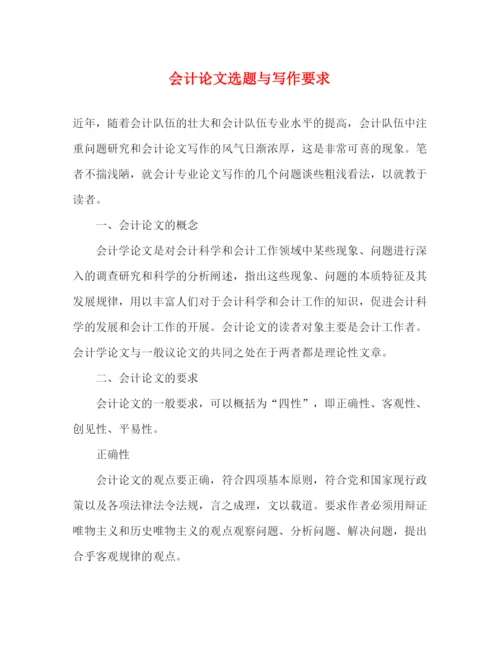 会计论文选题与写作要求

近年，随着会计队伍的壮大和会计队伍专业水平的提高，会计队伍中注重问题研究和会计论文写作的风气日渐浓厚，这是非常可喜的现象。笔者不揣浅陋，就会计专业论文写作的几个问题谈些粗浅看法，以就教于读者。

一、会计论文的概念

会计学论文是对会计科学和会计工作领域中某些现象、问题进行深入的调查研究和科学的分析阐述，指出这些现象、问题的本质特征及其发展规律，用以丰富人们对于会计科学和会计工作的知识，促进会计科学的发展和会计工作的开展。会计论文的读者对象主要是会计工作者。会计学论文与一般议论文的共同之处在于两者都是理论性文章。

二、会计论文的要求

会计论文的一般要求，可以概括为“四性”，即正确性、客观性、创见性、平易性。

正确性

会计论文的观点要正确，符合四项基本原则，符合党和国家现行政策以及各项法律法令法规，言之成理，文以载道。要求作者必须用辩证唯物主义和历史唯物主义的观点观察问题、分析问题、解决问题，提出合乎客观规律的观点。